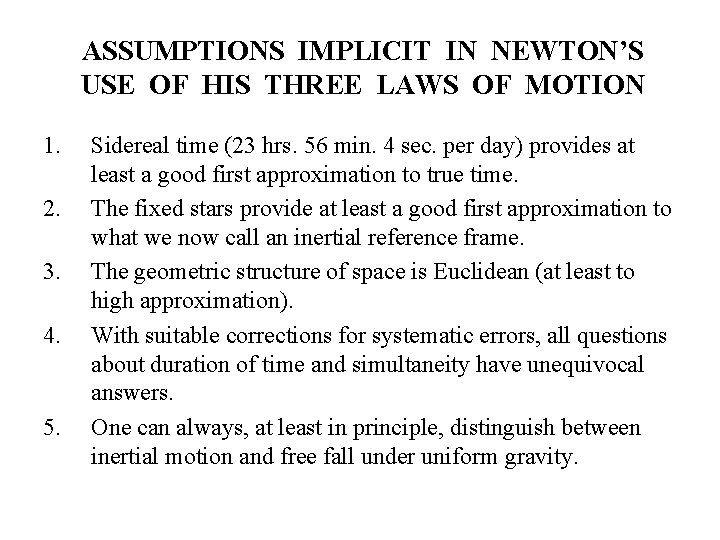 ASSUMPTIONS IMPLICIT IN NEWTON'S USE OF HIS THREE LAWS OF MOTION

1. Sidereal time (23 hrs. 56 min. 4 sec. per day) provides at least a good first approximation to true time.

2. The fixed stars provide at least a good first approximation to what we now call an inertial reference frame.

3. The geometric structure of space is Euclidean (at least to high approximation).

4. With suitable corrections for systematic errors, all questions about duration of time and simultaneity have unequivocal answers.

5. One can always, at least in principle, distinguish between inertial motion and free fall under uniform gravity.